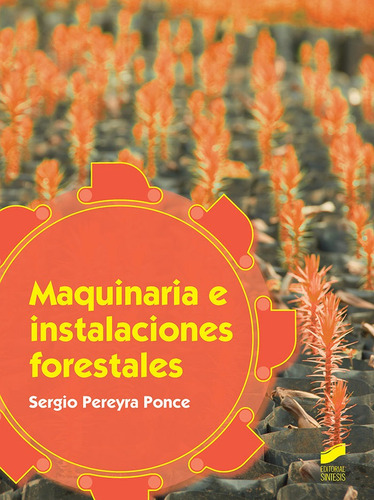 Maquinaria e instalaciones forestales

Sergio Pereyra Ponce

EDITORIAL SINTESIS